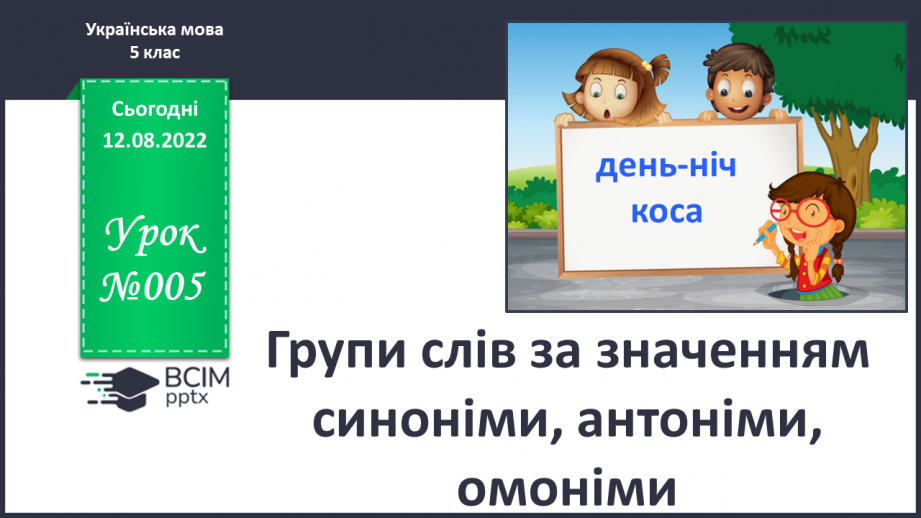 Українська мова
5 клас

Сьогодні
12.08.2022

Урок
№005

ВСІМ
pptx

день-ніч
коса

Групи слів за значенням синоніми, антоніми, омоніми